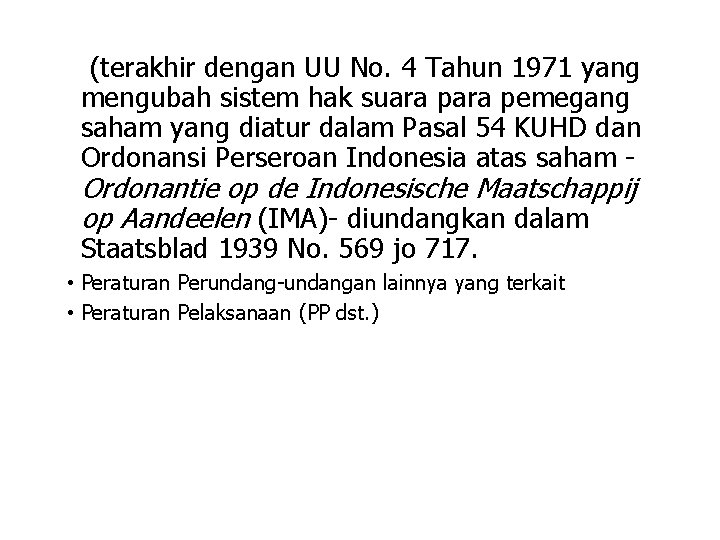 (terakhir dengan UU No. 4 Tahun 1971 yang mengubah sistem hak suara para pemegang saham yang diatur dalam Pasal 54 KUHD dan Ordonansi Perseroan Indonesia atas saham - Ordonantie op de Indonesische Maatschappij op Aandeelen (IMA)- diundangkan dalam Staatsblad 1939 No. 569 jo 717.

• Peraturan Perundang-undangan lainnya yang terkait
• Peraturan Pelaksanaan (PP dst.)